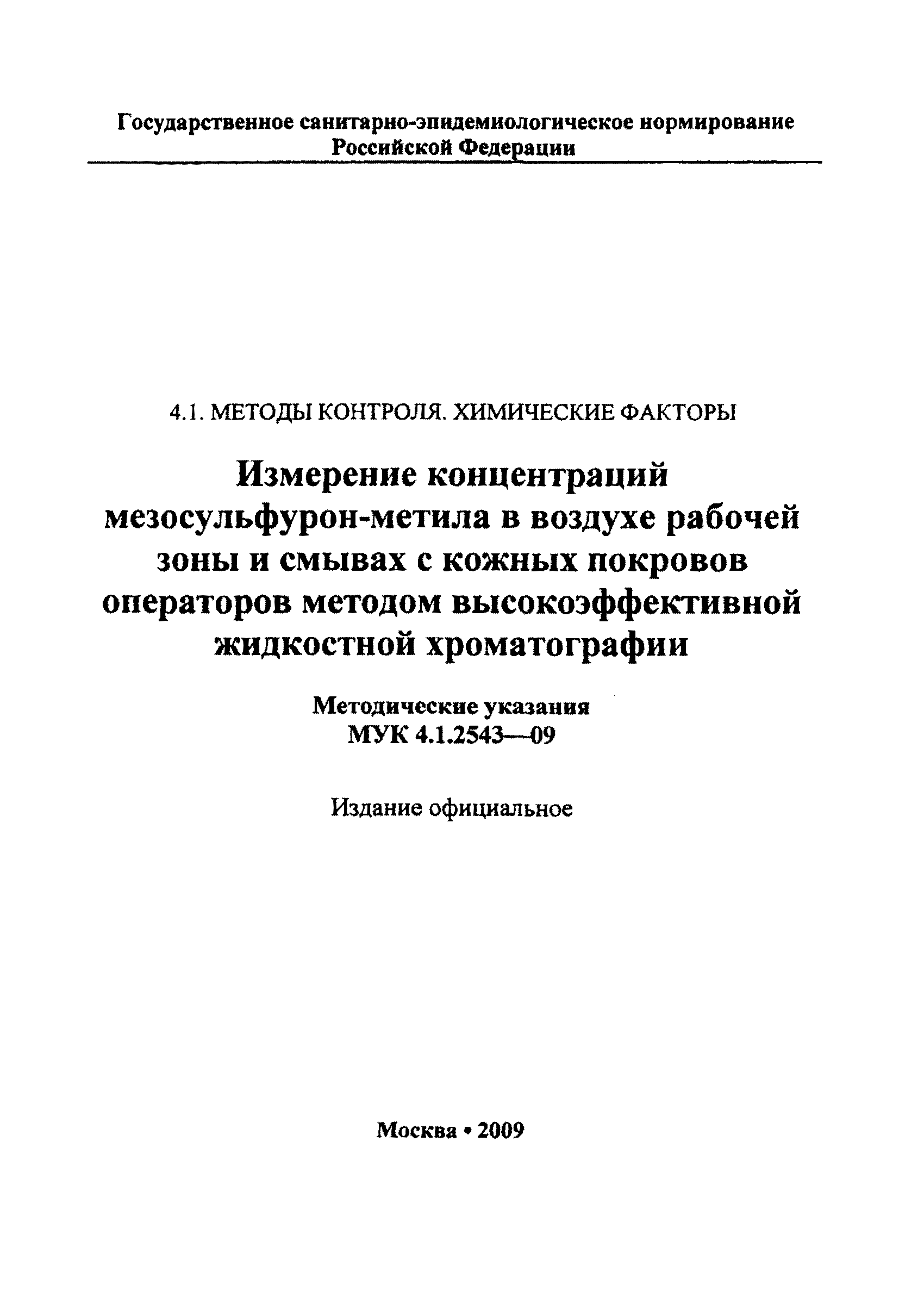 Государственное санитарно-эпидемиологическое нормирование Российской Федерации

4.1. МЕТОДЫ КОНТРОЛЯ. ХИМИЧЕСКИЕ ФАКТОРЫ

Измерение концентраций мезосульфурон-метила в воздухе рабочей зоны и смывах с кожных покровов операторов методом высокоэффективной жидкостной хроматографии

Методические указания
МУК 4.1.2543—09

Издание официальное

Москва • 2009